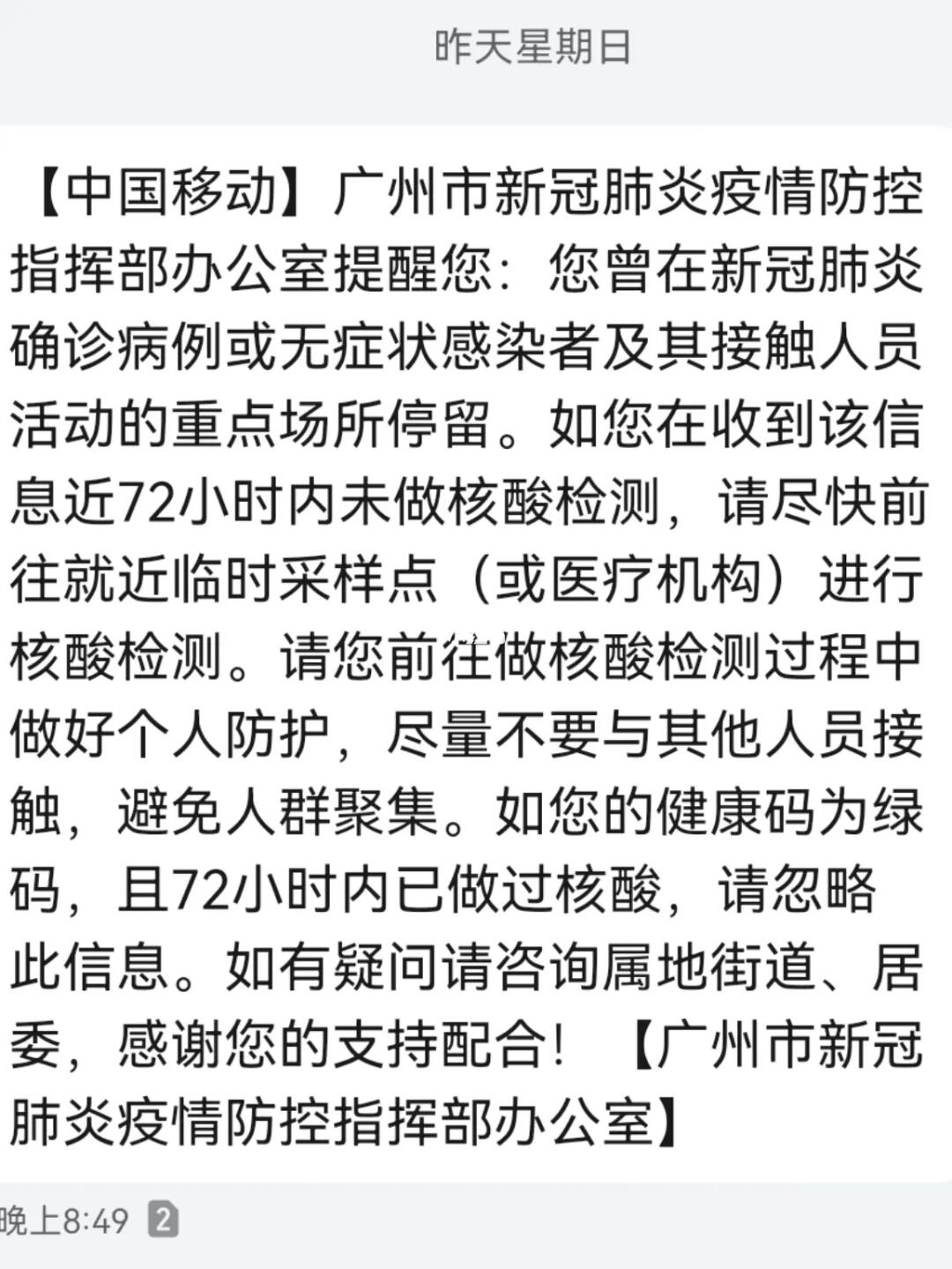 昨天星期日

【中国移动】广州市新冠肺炎疫情防控指挥部办公室提醒您：您曾在新冠肺炎确诊病例或无症状感染者及其接触人员活动的重点场所停留。如您在收到该信息近72小时内未做核酸检测，请尽快前往就近临时采样点（或医疗机构）进行核酸检测。请您前往做核酸检测过程中做好个人防护，尽量不要与其他人员接触，避免人群聚集。如您的健康码为绿码，且72小时内已做过核酸，请忽略此信息。如有疑问请咨询属地街道、居委，感谢您的支持配合！【广州市新冠肺炎疫情防控指挥部办公室】

晚上8:49 2